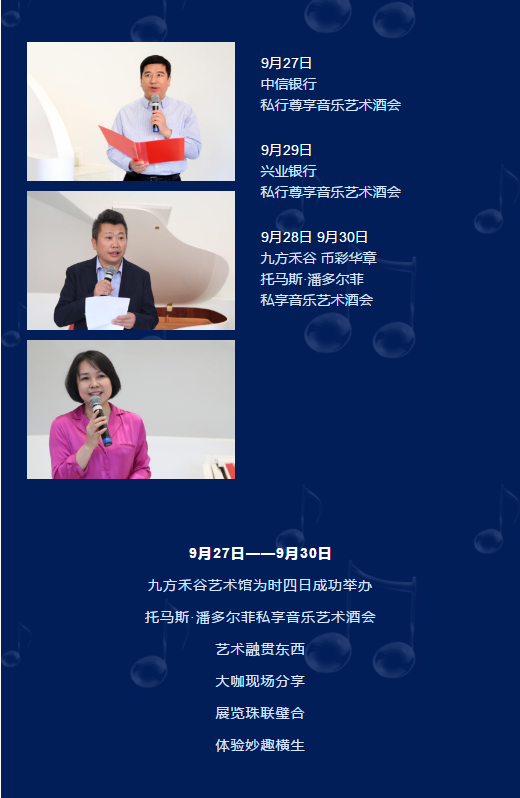 9月27日
中信银行
私行尊享音乐艺术酒会

9月29日
兴业银行
私行尊享音乐艺术酒会

9月28日 9月30日
九方禾谷 币彩华章
托马斯·潘多尔菲
私享音乐艺术酒会

9月27日——9月30日

九方禾谷艺术馆为时四日成功举办

托马斯·潘多尔菲私享音乐艺术酒会

艺术融贯东西

大咖现场分享

展览珠联璧合

体验妙趣横生